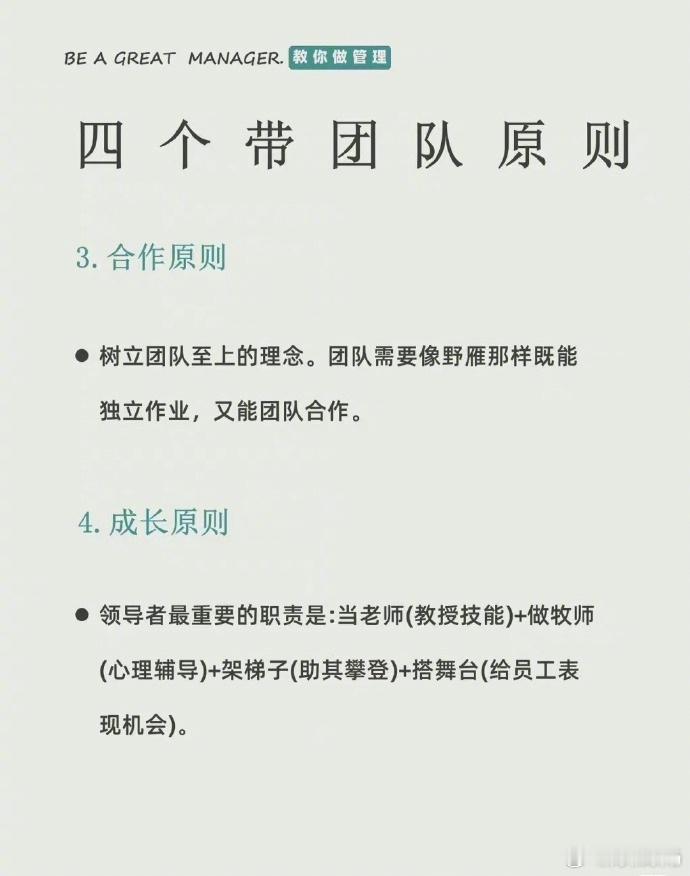 BE A GREAT MANAGER. 教你做管理

四个带团队原则

3. 合作原则

● 树立团队至上的理念。团队需要像野雁那样既能独立作业，又能团队合作。

4. 成长原则

● 领导者最重要的职责是:当老师(教授技能)+做牧师(心理辅导)+架梯子(助其攀登)+搭舞台(给员工表现机会)。